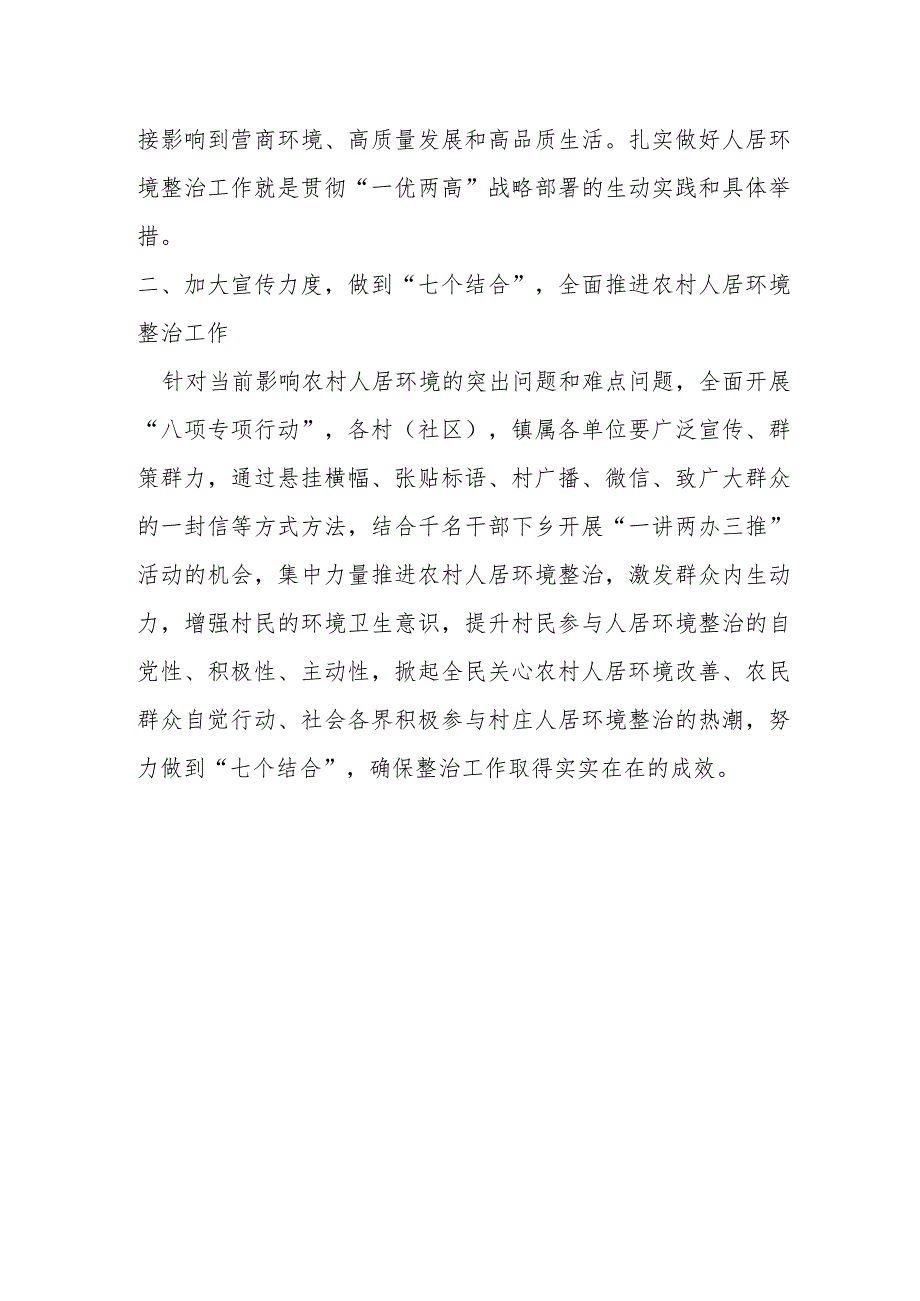 接影响到营商环境、高质量发展和高品质生活。扎实做好人居环境整治工作就是贯彻“一优两高”战略部署的生动实践和具体举措。

二、加大宣传力度，做到“七个结合”，全面推进农村人居环境整治工作

针对当前影响农村人居环境的突出问题和难点问题，全面开展“八项专项行动”，各村（社区），镇属各单位要广泛宣传、群策群力，通过悬挂横幅、张贴标语、村广播、微信、致广大群众的一封信等方式方法，结合千名干部下乡开展“一讲两办三推”活动的机会，集中力量推进农村人居环境整治，激发群众内生动力，增强村民的环境卫生意识，提升村民参与人居环境整治的自觉性、积极性、主动性，掀起全民关心农村人居环境改善、农民群众自觉行动、社会各界积极参与村庄人居环境整治的热潮，努力做到“七个结合”，确保整治工作取得实实在在的成效。